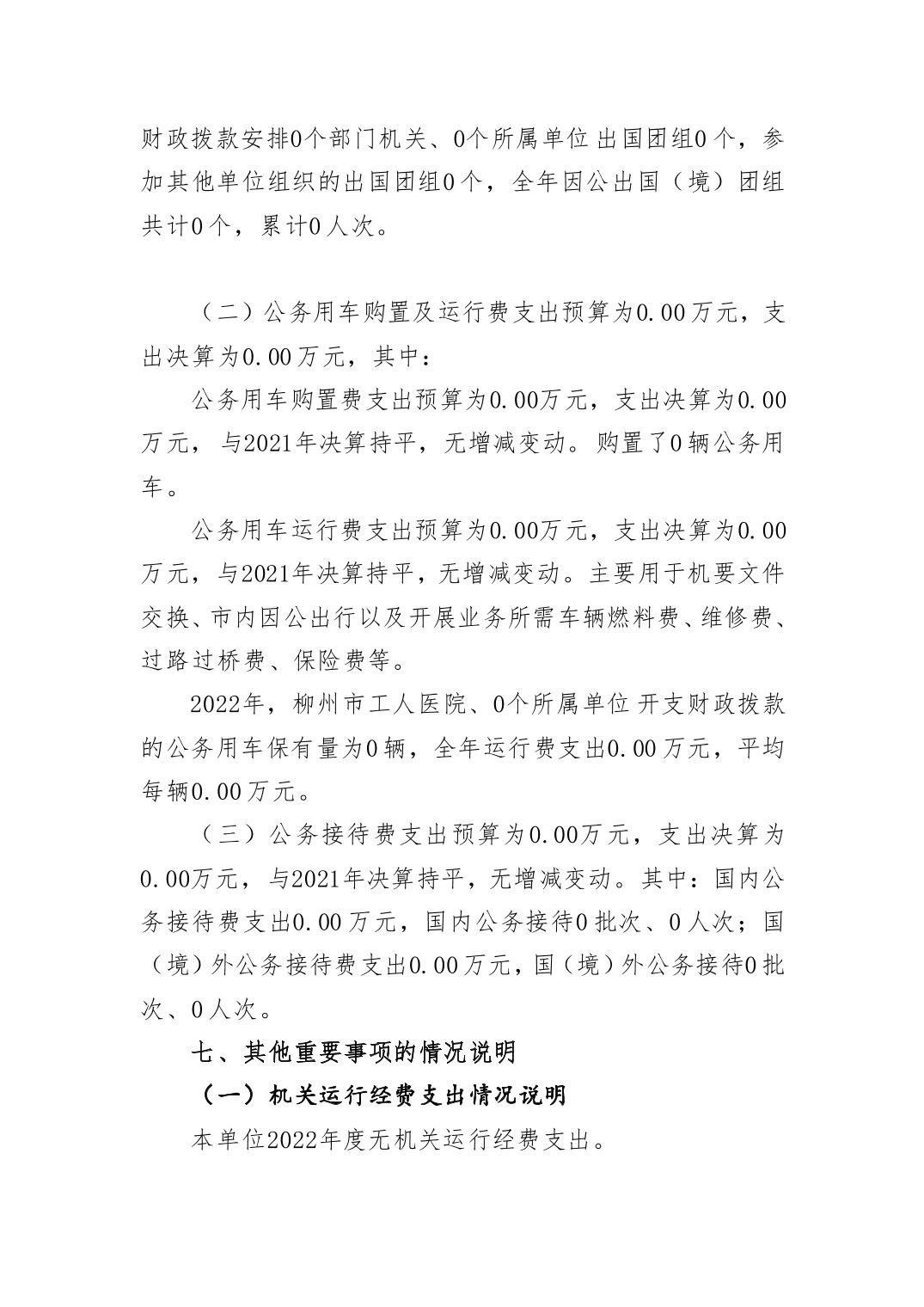 财政拨款安排0个部门机关、0个所属单位出国团组0个，参加其他单位组织的出国团组0个，全年因公出国（境）团组共计0个，累计0人次。

（二）公务用车购置及运行费支出预算为0.00万元，支出决算为0.00万元，其中：

公务用车购置费支出预算为0.00万元，支出决算为0.00万元，与2021年决算持平，无增减变动。购置了0辆公务用车。

公务用车运行费支出预算为0.00万元，支出决算为0.00万元，与2021年决算持平，无增减变动。主要用于机要文件交换、市内因公出行以及开展业务所需车辆燃料费、维修费、过路过桥费、保险费等。

2022年，柳州市工人医院、0个所属单位开支财政拨款的公务用车保有量为0辆，全年运行费支出0.00万元，平均每辆0.00万元。

（三）公务接待费支出预算为0.00万元，支出决算为0.00万元，与2021年决算持平，无增减变动。其中：国内公务接待费支出0.00万元，国内公务接待0批次、0人次；国（境）外公务接待费支出0.00万元，国（境）外公务接待0批次、0人次。

七、其他重要事项的情况说明

（一）机关运行经费支出情况说明

本单位2022年度无机关运行经费支出。